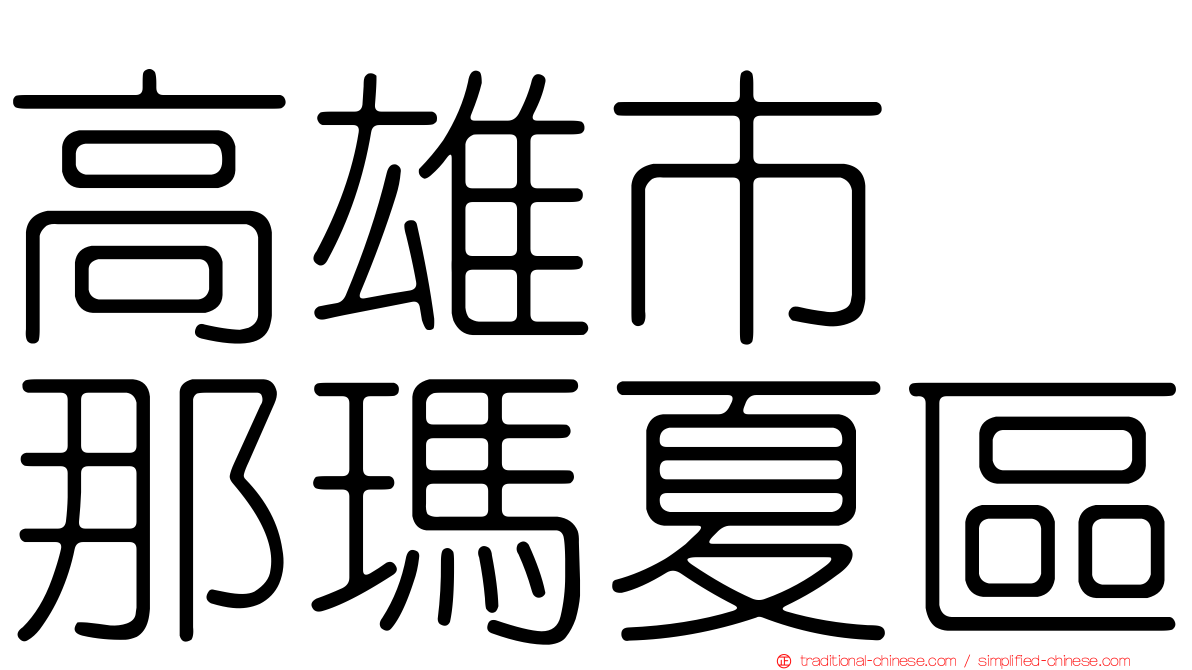 高雄市
那瑪夏區

traditional-chinese.com / simplified-chinese.com